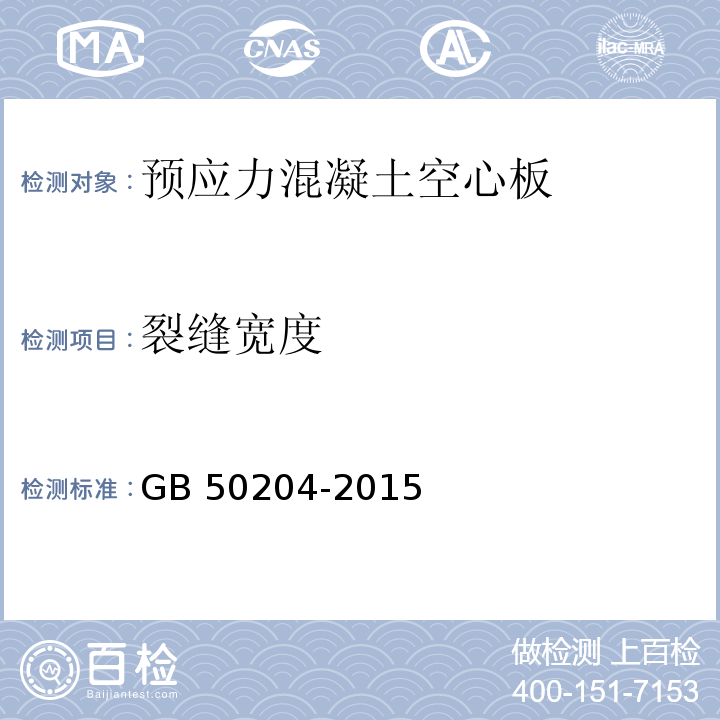 MA CNAS AL ilac-MRA

检测对象：预应力混凝土空心板

检测项目：裂缝宽度

检测标准：GB 50204-2015

百检 Baijiantest.com

做检测 上百检
400-151-7153